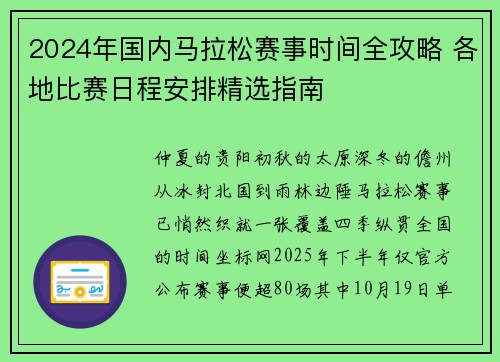 2024年国内马拉松赛事时间全攻略 各地比赛日程安排精选指南

仲夏的贵阳初秋的太原深冬的儋州从冰封北国到雨林边陲马拉松赛事已悄然织就一张覆盖四季纵贯全国的时间坐标网2025年下半年仅官方公布赛事便超80场其中10月19日单